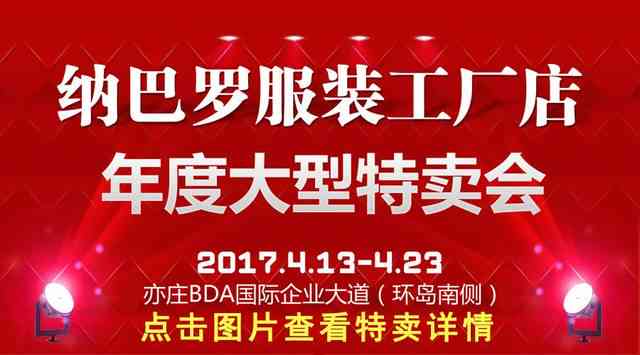 纳巴罗服装工厂店
年度大型特卖会

2017.4.13-4.23
亦庄BDA国际企业大道（环岛南侧）
点击图片查看特卖详情